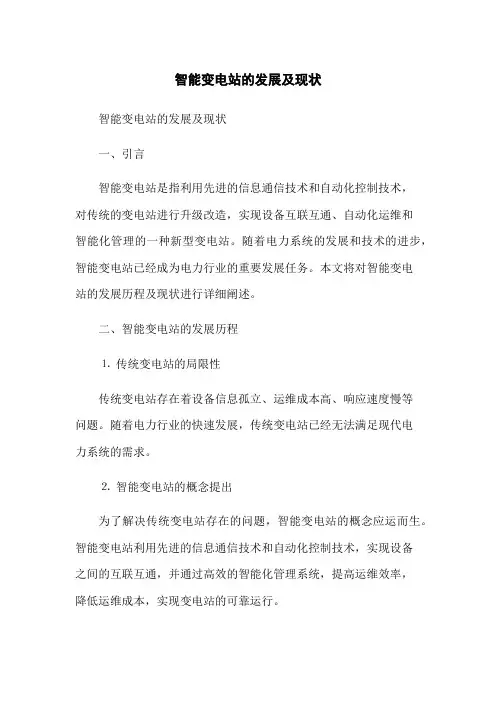 智能变电站的发展及现状

智能变电站的发展及现状

一、引言

智能变电站是指利用先进的信息通信技术和自动化控制技术，对传统的变电站进行升级改造，实现设备互联互通、自动化运维和智能化管理的一种新型变电站。随着电力系统的发展和技术的进步，智能变电站已经成为电力行业的重要发展任务。本文将对智能变电站的发展历程及现状进行详细阐述。

二、智能变电站的发展历程

1. 传统变电站的局限性

传统变电站存在着设备信息孤立、运维成本高、响应速度慢等问题。随着电力行业的快速发展，传统变电站已经无法满足现代电力系统的需求。

2. 智能变电站的概念提出

为了解决传统变电站存在的问题，智能变电站的概念应运而生。智能变电站利用先进的信息通信技术和自动化控制技术，实现设备之间的互联互通，并通过高效的智能化管理系统，提高运维效率，降低运维成本，实现变电站的可靠运行。